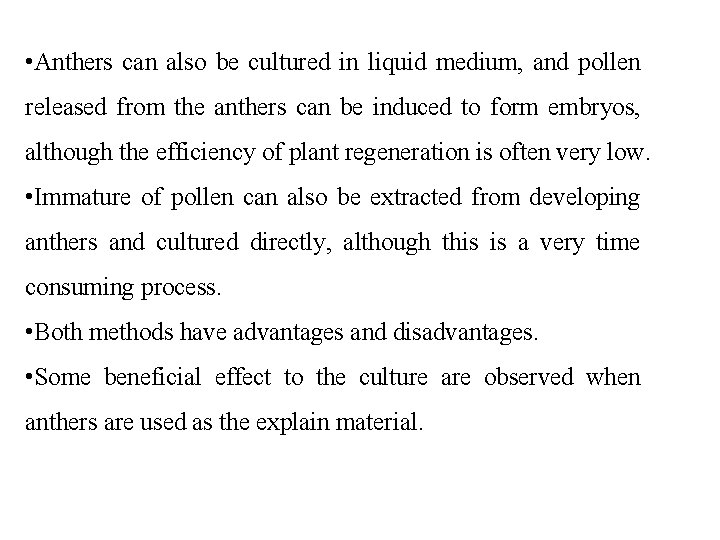 •Anthers can also be cultured in liquid medium, and pollen released from the anthers can be induced to form embryos, although the efficiency of plant regeneration is often very low.
•Immature of pollen can also be extracted from developing anthers and cultured directly, although this is a very time consuming process.
•Both methods have advantages and disadvantages.
•Some beneficial effect to the culture are observed when anthers are used as the explain material.